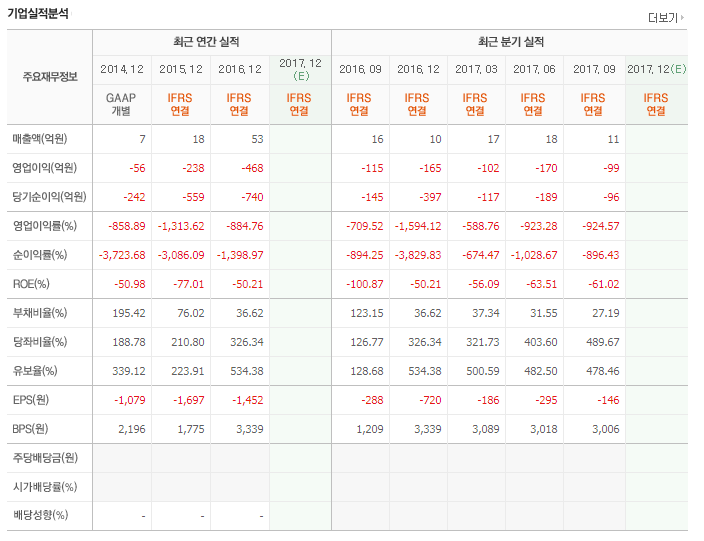 기업실적분석

더보기

| 주요재무정보 | 최근 연간 실적 | | | | 최근 분기 실적 | | | | | |
|---|---|---|---|---|---|---|---|---|---|---|
| | 2014.12 | 2015.12 | 2016.12 | 2017.12 (E) | 2016.09 | 2016.12 | 2017.03 | 2017.06 | 2017.09 | 2017.12(E) |
| | GAAP 개별 | IFRS 연결 | IFRS 연결 | IFRS 연결 | IFRS 연결 | IFRS 연결 | IFRS 연결 | IFRS 연결 | IFRS 연결 | IFRS 연결 |
| 매출액(억원) | 7 | 18 | 53 | | 16 | 10 | 17 | 18 | 11 | |
| 영업이익(억원) | -56 | -238 | -468 | | -115 | -165 | -102 | -170 | -99 | |
| 당기순이익(억원) | -242 | -559 | -740 | | -145 | -397 | -117 | -189 | -96 | |
| 영업이익률(%) | -858.89 | -1,313.62 | -884.76 | | -709.52 | -1,594.12 | -588.76 | -923.28 | -924.57 | |
| 순이익률(%) | -3,723.68 | -3,086.09 | -1,398.97 | | -894.25 | -3,829.83 | -674.47 | -1,028.67 | -896.43 | |
| ROE(%) | -50.98 | -77.01 | -50.21 | | -100.87 | -50.21 | -56.09 | -63.51 | -61.02 | |
| 부채비율(%) | 195.42 | 76.02 | 36.62 | | 123.15 | 36.62 | 37.34 | 31.55 | 27.19 | |
| 당좌비율(%) | 188.78 | 210.80 | 326.34 | | 126.77 | 326.34 | 321.73 | 403.60 | 489.67 | |
| 유보율(%) | 339.12 | 223.91 | 534.38 | | 128.68 | 534.38 | 500.59 | 482.50 | 478.46 | |
| EPS(원) | -1,079 | -1,697 | -1,452 | | -288 | -720 | -186 | -295 | -146 | |
| BPS(원) | 2,196 | 1,775 | 3,339 | | 1,209 | 3,339 | 3,089 | 3,018 | 3,006 | |
| 주당배당금(원) | | | | | | | | | | |
| 시가배당률(%) | | | | | | | | | | |
| 배당성향(%) | - | - | - | | | | | | | |